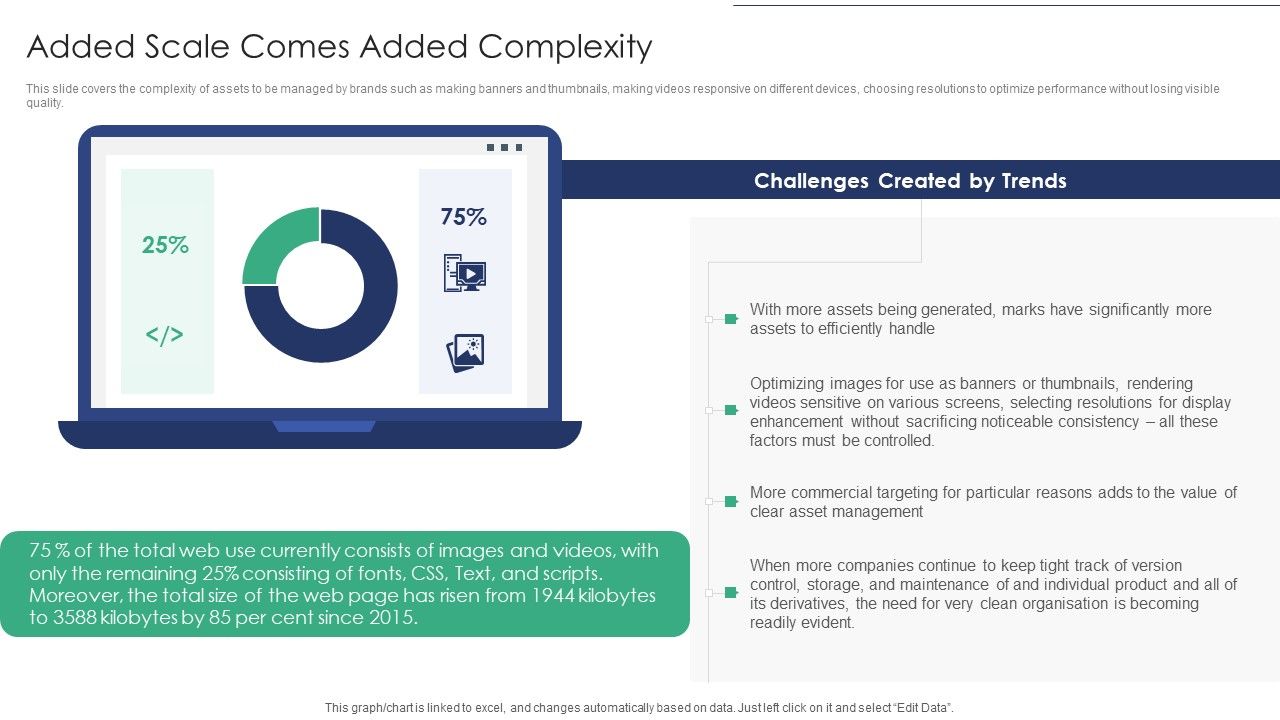 Added Scale Comes Added Complexity

This slide covers the complexity of assets to be managed by brands such as making banners and thumbnails, making videos responsive on different devices, choosing resolutions to optimize performance without losing visible quality.

25%

</>

75%

Challenges Created by Trends

With more assets being generated, marks have significantly more assets to efficiently handle

Optimizing images for use as banners or thumbnails, rendering videos sensitive on various screens, selecting resolutions for display enhancement without sacrificing noticeable consistency – all these factors must be controlled.

More commercial targeting for particular reasons adds to the value of clear asset management

When more companies continue to keep tight track of version control, storage, and maintenance of and individual product and all of its derivatives, the need for very clean organisation is becoming readily evident.

75 % of the total web use currently consists of images and videos, with only the remaining 25% consisting of fonts, CSS, Text, and scripts. Moreover, the total size of the web page has risen from 1944 kilobytes to 3588 kilobytes by 85 per cent since 2015.

This graph/chart is linked to excel, and changes automatically based on data. Just left click on it and select "Edit Data".